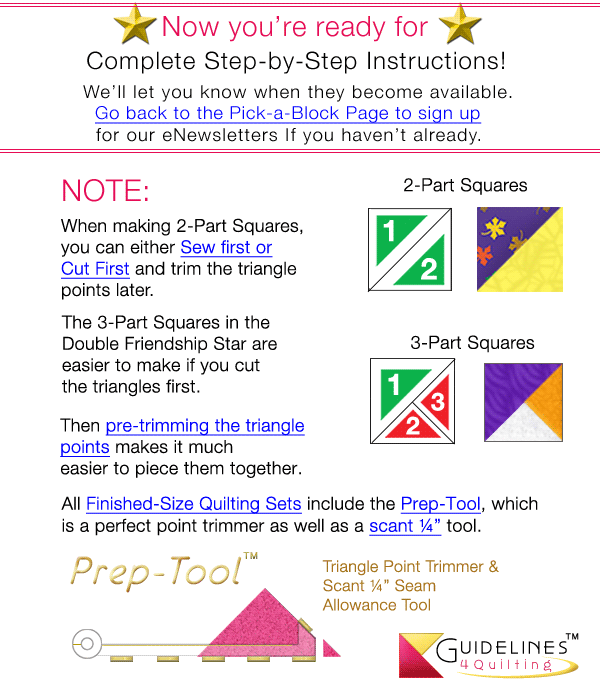 Now you're ready for
Complete Step-by-Step Instructions!

We'll let you know when they become available.
Go back to the Pick-a-Block Page to sign up
for our eNewsletters If you haven't already.

NOTE:

When making 2-Part Squares, you can either Sew first or Cut First and trim the triangle points later.

The 3-Part Squares in the Double Friendship Star are easier to make if you cut the triangles first.

Then pre-trimming the triangle points makes it much easier to piece them together.

2-Part Squares

1
2

3-Part Squares

1
2
3

All Finished-Size Quilting Sets include the Prep-Tool, which is a perfect point trimmer as well as a scant ¼" tool.

Prep-Tool™

Triangle Point Trimmer & Scant ¼" Seam Allowance Tool

GUIDELINES™
4 Quilting